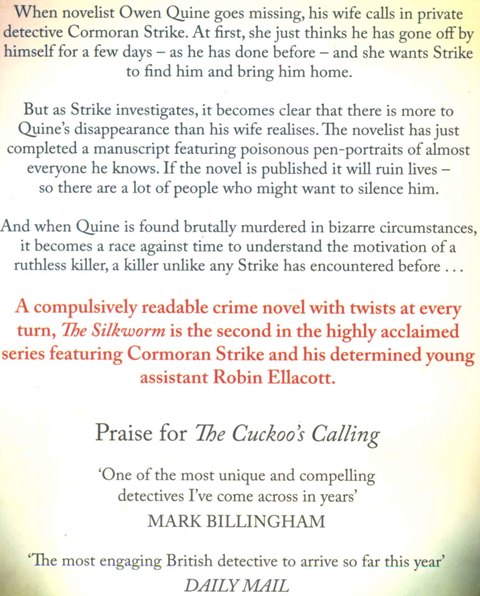 When novelist Owen Quine goes missing, his wife calls in private detective Cormoran Strike. At first, she just thinks he has gone off by himself for a few days – as he has done before – and she wants Strike to find him and bring him home.

But as Strike investigates, it becomes clear that there is more to Quine's disappearance than his wife realises. The novelist has just completed a manuscript featuring poisonous pen-portraits of almost everyone he knows. If the novel is published it will ruin lives – so there are a lot of people who might want to silence him.

And when Quine is found brutally murdered in bizarre circumstances, it becomes a race against time to understand the motivation of a ruthless killer, a killer unlike any Strike has encountered before . . .

A compulsively readable crime novel with twists at every turn, The Silkworm is the second in the highly acclaimed series featuring Cormoran Strike and his determined young assistant Robin Ellacott.

Praise for The Cuckoo's Calling

'One of the most unique and compelling detectives I've come across in years'
MARK BILLINGHAM

'The most engaging British detective to arrive so far this year'
DAILY MAIL